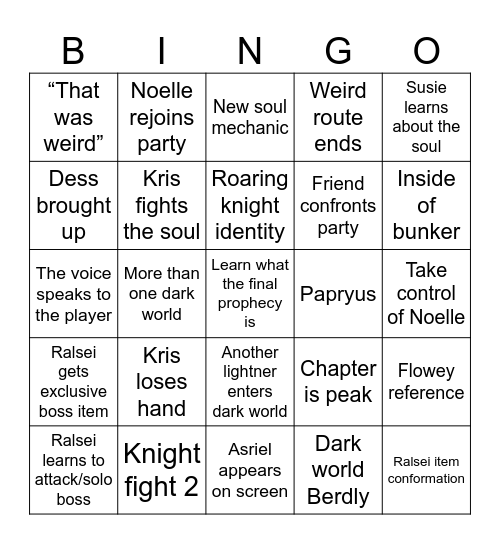 | B | I | N | G | O |
|---|---|---|---|---|
| “That was weird” | Noelle rejoins party | New soul mechanic | Weird route ends | Susie learns about the soul |
| Dess brought up | Kris fights the soul | Roaring knight identity | Friend confronts party | Inside of bunker |
| The voice speaks to the player | More than one dark world | Learn what the final prophecy is | Papryus | Take control of Noelle |
| Ralsei gets exclusive boss item | Kris loses hand | Another lightner enters dark world | Chapter is peak | Flowey reference |
| Ralsei learns to attack/solo boss | Knight fight 2 | Asriel appears on screen | Dark world Berdly | Ralsei item conformation |